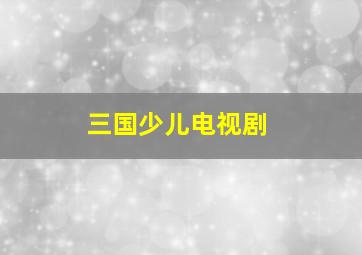 三国少儿电视剧